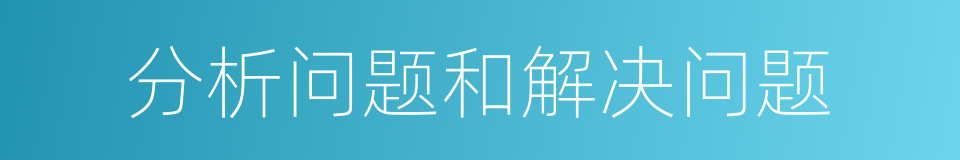 分析问题和解决问题